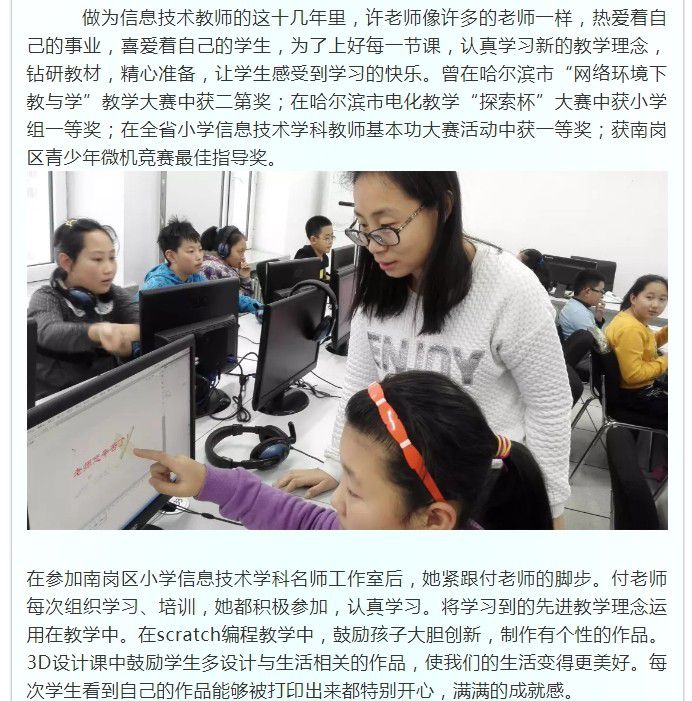 做为信息技术教师的这十几年里，许老师像许多的老师一样，热爱着自己的事业，喜爱着自己的学生，为了上好每一节课，认真学习新的教学理念，钻研教材，精心准备，让学生感受到学习的快乐。曾在哈尔滨市“网络环境下教与学”教学大赛中获二第奖；在哈尔滨市电化教学“探索杯”大赛中获小学组一等奖；在全省小学信息技术学科教师基本功大赛活动中获一等奖；获南岗区青少年微机竞赛最佳指导奖。

ENJOY

在参加南岗区小学信息技术学科名师工作室后，她紧跟付老师的脚步。付老师每次组织学习、培训，她都积极参加，认真学习。将学习到的先进教学理念运用在教学中。在scratch编程教学中，鼓励孩子大胆创新，制作有个性的作品。3D设计课中鼓励学生多设计与生活相关的作品，使我们的生活变得更美好。每次学生看到自己的作品能够被打印出来都特别开心，满满的成就感。